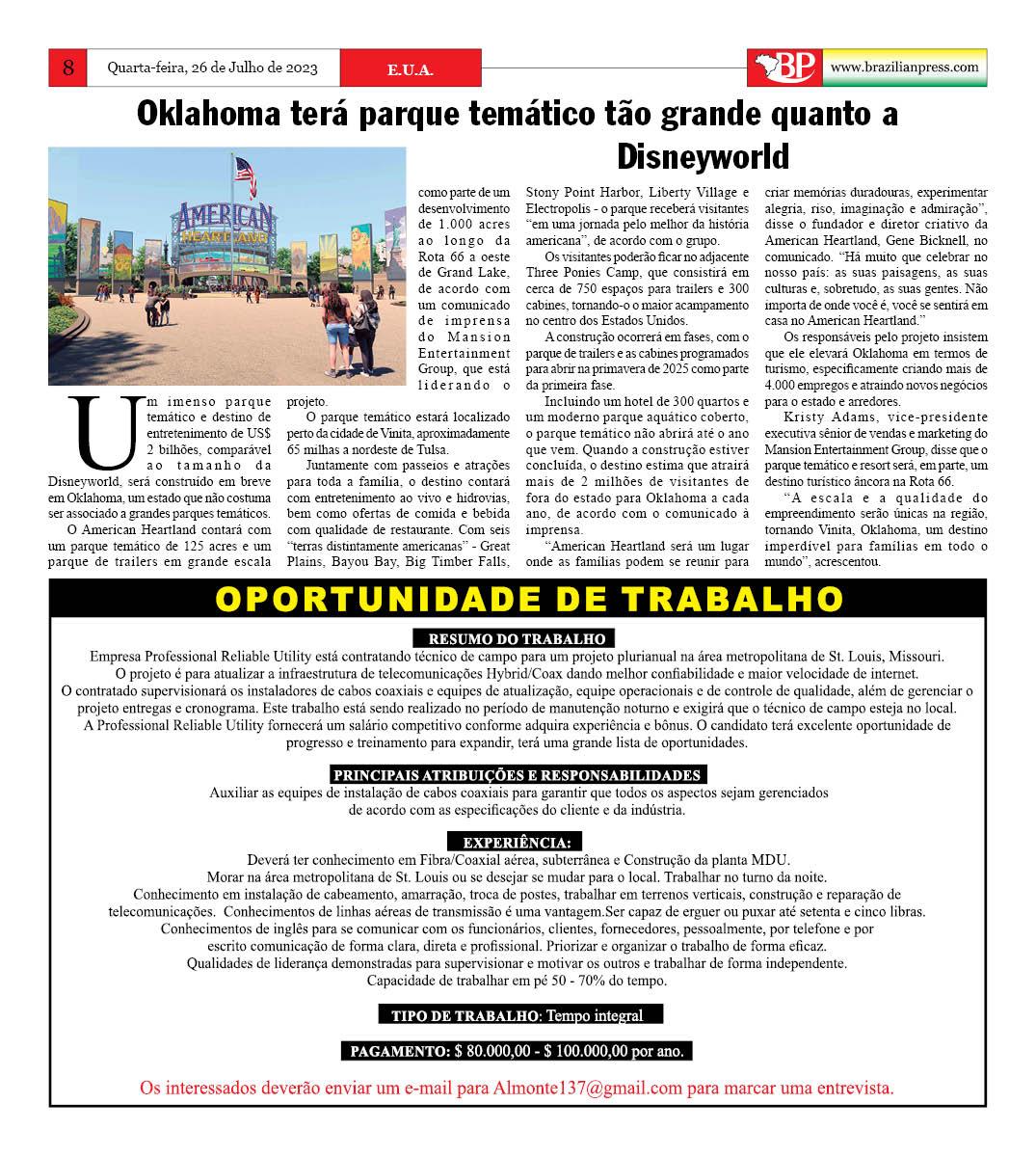 8 Quarta-feira, 26 de Julho de 2023 E.U.A. BP www.brazilianpress.com

Oklahoma terá parque temático tão grande quanto a Disneyworld

AMERICAN HEARTLAND

Um imenso parque temático e destino de entretenimento de US$ 2 bilhões, comparável ao tamanho da Disneyworld, será construído em breve em Oklahoma, um estado que não costuma ser associado a grandes parques temáticos.

O American Heartland contará com um parque temático de 125 acres e um parque de trailers em grande escala como parte de um desenvolvimento de 1.000 acres ao longo da Rota 66 a oeste de Grand Lake, de acordo com um comunicado de imprensa do Mansion Entertainment Group, que está liderando o projeto.

O parque temático estará localizado perto da cidade de Vinita, aproximadamente 65 milhas a nordeste de Tulsa.

Juntamente com passeios e atrações para toda a família, o destino contará com entretenimento ao vivo e hidrovias, bem como ofertas de comida e bebida com qualidade de restaurante. Com seis "terras distintamente americanas" - Great Plains, Bayou Bay, Big Timber Falls, Stony Point Harbor, Liberty Village e Electropolis - o parque receberá visitantes "em uma jornada pelo melhor da história americana", de acordo com o grupo.

Os visitantes poderão ficar no adjacente Three Ponies Camp, que consistirá em cerca de 750 espaços para trailers e 300 cabines, tornando-o o maior acampamento no centro dos Estados Unidos.

A construção ocorrerá em fases, com o parque de trailers e as cabines programados para abrir na primavera de 2025 como parte da primeira fase.

Incluindo um hotel de 300 quartos e um moderno parque aquático coberto, o parque temático não abrirá até o ano que vem. Quando a construção estiver concluída, o destino estima que atrairá mais de 2 milhões de visitantes de fora do estado para Oklahoma a cada ano, de acordo com o comunicado à imprensa.

"American Heartland será um lugar onde as famílias podem se reunir para criar memórias duradouras, experimentar alegria, riso, imaginação e admiração", disse o fundador e diretor criativo da American Heartland, Gene Bicknell, no comunicado. "Há muito que celebrar no nosso país: as suas paisagens, as suas culturas e, sobretudo, as suas gentes. Não importa de onde você é, você se sentirá em casa no American Heartland."

Os responsáveis pelo projeto insistem que ele elevará Oklahoma em termos de turismo, especificamente criando mais de 4.000 empregos e atraindo novos negócios para o estado e arredores.

Kristy Adams, vice-presidente executiva sênior de vendas e marketing do Mansion Entertainment Group, disse que o parque temático e resort será, em parte, um destino turístico âncora na Rota 66.

"A escala e a qualidade do empreendimento serão únicas na região, tornando Vinita, Oklahoma, um destino imperdível para famílias em todo o mundo", acrescentou.

OPORTUNIDADE DE TRABALHO

RESUMO DO TRABALHO

Empresa Professional Reliable Utility está contratando técnico de campo para um projeto plurianual na área metropolitana de St. Louis, Missouri.
O projeto é para atualizar a infraestrutura de telecomunicações Hybrid/Coax dando melhor confiabilidade e maior velocidade de internet.
O contratado supervisionará os instaladores de cabos coaxiais e equipes de atualização, equipe operacionais e de controle de qualidade, além de gerenciar o projeto entregas e cronograma. Este trabalho está sendo realizado no período de manutenção noturno e exigirá que o técnico de campo esteja no local.
A Professional Reliable Utility fornecerá um salário competitivo conforme adquira experiência e bônus. O candidato terá excelente oportunidade de progresso e treinamento para expandir, terá uma grande lista de oportunidades.

PRINCIPAIS ATRIBUIÇÕES E RESPONSABILIDADES

Auxiliar as equipes de instalação de cabos coaxiais para garantir que todos os aspectos sejam gerenciados de acordo com as especificações do cliente e da indústria.

EXPERIÊNCIA:

Deverá ter conhecimento em Fibra/Coaxial aérea, subterrânea e Construção da planta MDU.
Morar na área metropolitana de St. Louis ou se desejar se mudar para o local. Trabalhar no turno da noite.
Conhecimento em instalação de cabeamento, amarração, troca de postes, trabalhar em terrenos verticais, construção e reparação de telecomunicações. Conhecimentos de linhas aéreas de transmissão é uma vantagem.Ser capaz de erguer ou puxar até setenta e cinco libras.
Conhecimentos de inglês para se comunicar com os funcionários, clientes, fornecedores, pessoalmente, por telefone e por escrito comunicação de forma clara, direta e profissional. Priorizar e organizar o trabalho de forma eficaz.
Qualidades de liderança demonstradas para supervisionar e motivar os outros e trabalhar de forma independente.
Capacidade de trabalhar em pé 50 - 70% do tempo.

TIPO DE TRABALHO: Tempo integral

PAGAMENTO: $ 80.000,00 - $ 100.000,00 por ano.

Os interessados deverão enviar um e-mail para Almonte137@gmail.com para marcar uma entrevista.